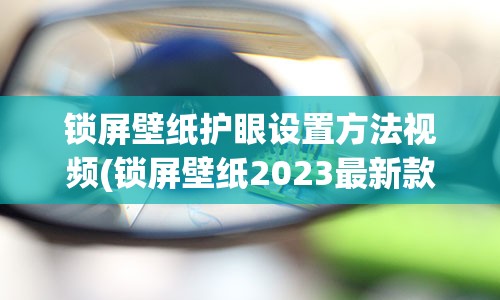 锁屏壁纸护眼设置方法视频(锁屏壁纸2023最新款